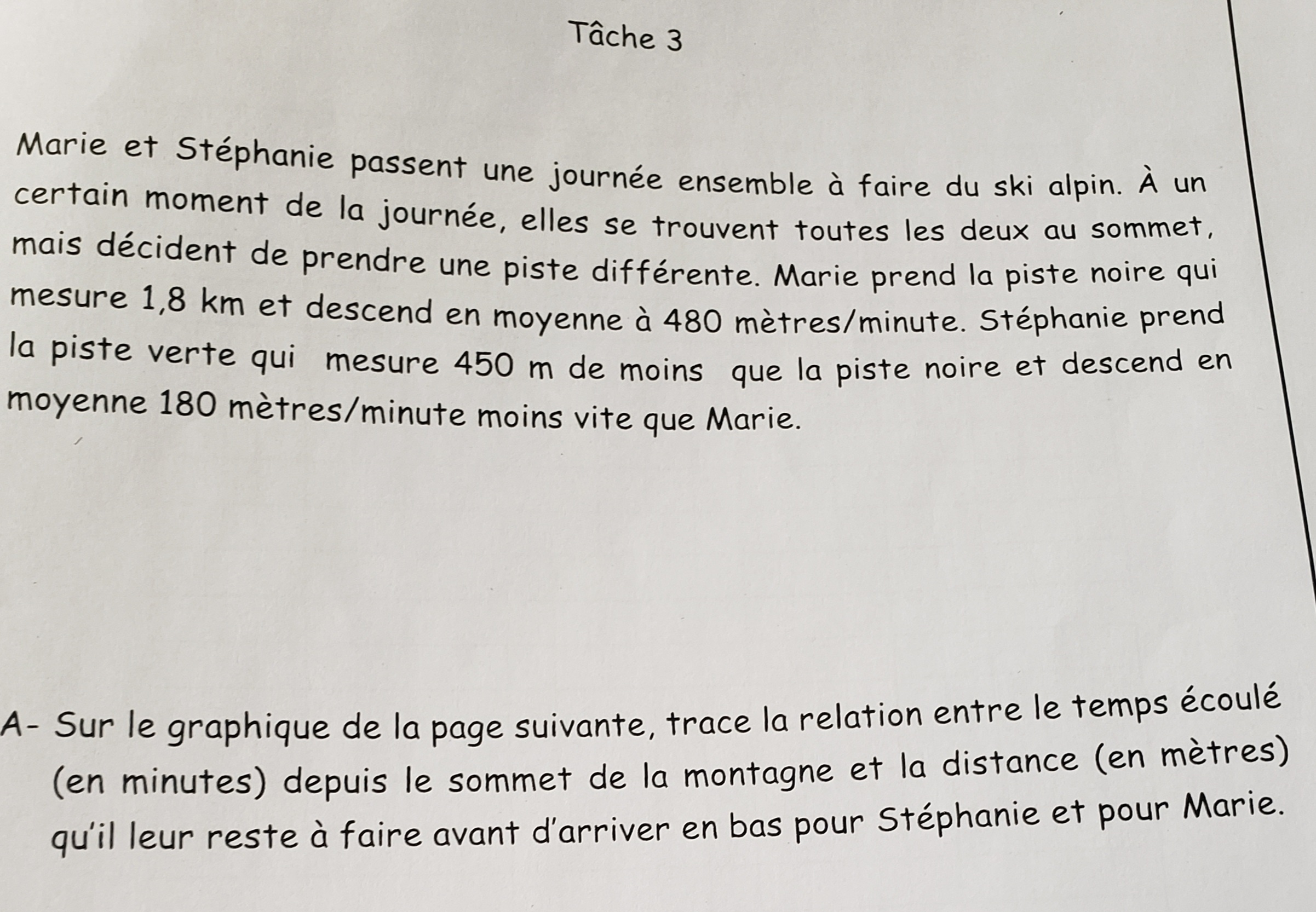 Tâche 3

Marie et Stéphanie passent une journée ensemble à faire du ski alpin. À un certain moment de la journée, elles se trouvent toutes les deux au sommet, mais décident de prendre une piste différente. Marie prend la piste noire qui mesure 1,8 km et descend en moyenne à 480 mètres/minute. Stéphanie prend la piste verte qui mesure 450 m de moins que la piste noire et descend en moyenne 180 mètres/minute moins vite que Marie.

A- Sur le graphique de la page suivante, trace la relation entre le temps écoulé (en minutes) depuis le sommet de la montagne et la distance (en mètres) qu'il leur reste à faire avant d'arriver en bas pour Stéphanie et pour Marie.